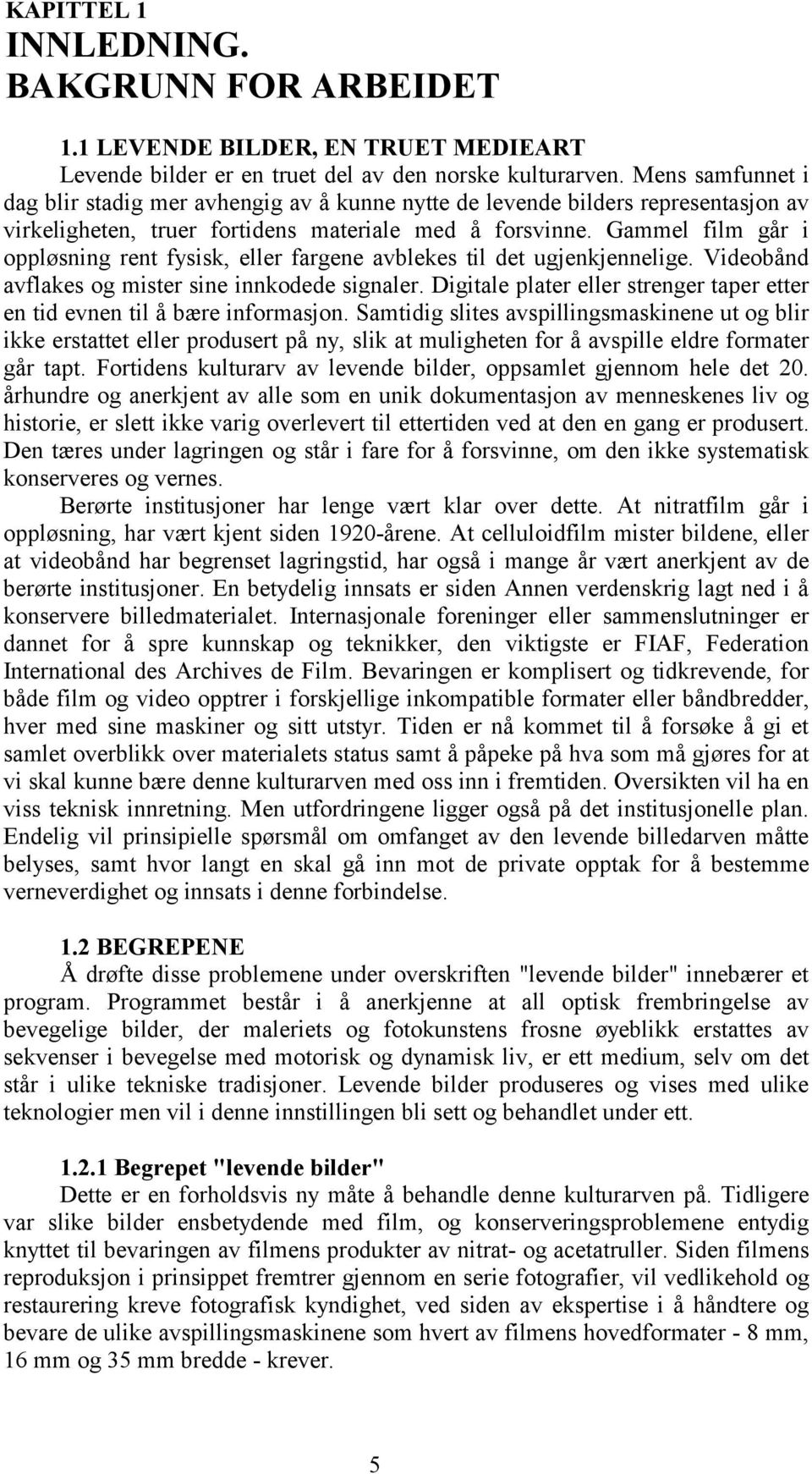 KAPITTEL 1
INNLEDNING.
BAKGRUNN FOR ARBEIDET

1.1 LEVENDE BILDER, EN TRUET MEDIEART
Levende bilder er en truet del av den norske kulturarven. Mens samfunnet i dag blir stadig mer avhengig av å kunne nytte de levende bilders representasjon av virkeligheten, truer fortidens materiale med å forsvinne. Gammel film går i oppløsning rent fysisk, eller fargene avblekes til det ugjenkjennelige. Videobånd avflakes og mister sine innkodede signaler. Digitale plater eller strenger taper etter en tid evnen til å bære informasjon. Samtidig slites avspillingsmaskinene ut og blir ikke erstattet eller produsert på ny, slik at muligheten for å avspille eldre formater går tapt. Fortidens kulturarv av levende bilder, oppsamlet gjennom hele det 20. århundre og anerkjent av alle som en unik dokumentasjon av menneskenes liv og historie, er slett ikke varig overlevert til ettertiden ved at den en gang er produsert. Den tæres under lagringen og står i fare for å forsvinne, om den ikke systematisk konserveres og vernes.
Berørte institusjoner har lenge vært klar over dette. At nitratfilm går i oppløsning, har vært kjent siden 1920-årene. At celluloidfilm mister bildene, eller at videobånd har begrenset lagringstid, har også i mange år vært anerkjent av de berørte institusjoner. En betydelig innsats er siden Annen verdenskrig lagt ned i å konservere billedmaterialet. Internasjonale foreninger eller sammenslutninger er dannet for å spre kunnskap og teknikker, den viktigste er FIAF, Federation International des Archives de Film. Bevaringen er komplisert og tidkrevende, for både film og video opptrer i forskjellige inkompatible formater eller båndbredder, hver med sine maskiner og sitt utstyr. Tiden er nå kommet til å forsøke å gi et samlet overblikk over materialets status samt å påpeke på hva som må gjøres for at vi skal kunne bære denne kulturarven med oss inn i fremtiden. Oversikten vil ha en viss teknisk innretning. Men utfordringene ligger også på det institusjonelle plan. Endelig vil prinsipielle spørsmål om omfanget av den levende billedarven måtte belyses, samt hvor langt en skal gå inn mot de private opptak for å bestemme verneverdighet og innsats i denne forbindelse.

1.2 BEGREPENE
Å drøfte disse problemene under overskriften "levende bilder" innebærer et program. Programmet består i å anerkjenne at all optisk frembringelse av bevegelige bilder, der maleriets og fotokunstens frosne øyeblikk erstattes av sekvenser i bevegelse med motorisk og dynamisk liv, er ett medium, selv om det står i ulike tekniske tradisjoner. Levende bilder produseres og vises med ulike teknologier men vil i denne innstillingen bli sett og behandlet under ett.

1.2.1 Begrepet "levende bilder"
Dette er en forholdsvis ny måte å behandle denne kulturarven på. Tidligere var slike bilder ensbetydende med film, og konserveringsproblemene entydig knyttet til bevaringen av filmens produkter av nitrat- og acetatruller. Siden filmens reproduksjon i prinsippet fremtrer gjennom en serie fotografier, vil vedlikehold og restaurering kreve fotografisk kyndighet, ved siden av ekspertise i å håndtere og bevare de ulike avspillingsmaskinene som hvert av filmens hovedformater - 8 mm, 16 mm og 35 mm bredde - krever.

5